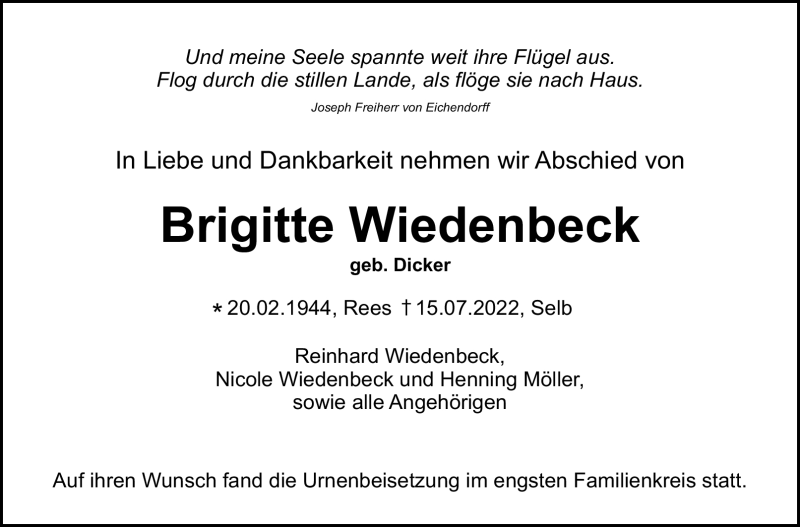 Und meine Seele spannte weit ihre Flügel aus.
Flog durch die stillen Lande, als flöge sie nach Haus.

Joseph Freiherr von Eichendorff

In Liebe und Dankbarkeit nehmen wir Abschied von

Brigitte Wiedenbeck

geb. Dicker

* 20.02.1944, Rees † 15.07.2022, Selb

Reinhard Wiedenbeck,
Nicole Wiedenbeck und Henning Möller,
sowie alle Angehörigen

Auf ihren Wunsch fand die Urnenbeisetzung im engsten Familienkreis statt.